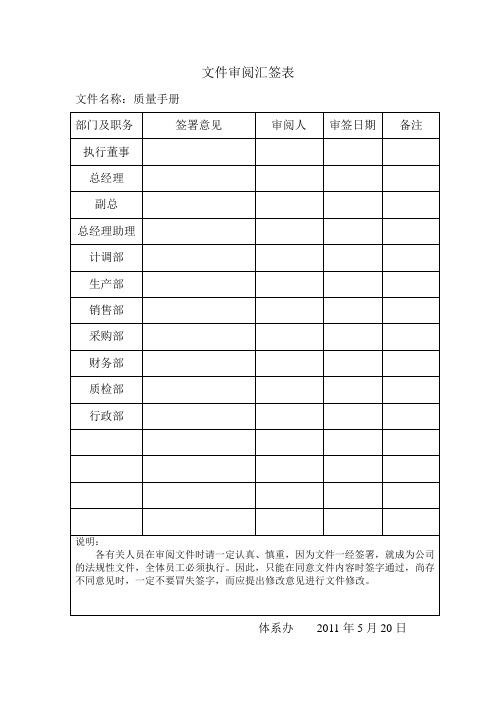 文件审阅汇签表

文件名称：质量手册

| 部门及职务 | 签署意见 | 审阅人 | 审签日期 | 备注 |
|---|---|---|---|---|
| 执行董事 | | | | |
| 总经理 | | | | |
| 副总 | | | | |
| 总经理助理 | | | | |
| 计调部 | | | | |
| 生产部 | | | | |
| 销售部 | | | | |
| 采购部 | | | | |
| 财务部 | | | | |
| 质检部 | | | | |
| 行政部 | | | | |
| | | | | |
| | | | | |
| | | | | |
| | | | | |

说明：
各有关人员在审阅文件时请一定认真、慎重，因为文件一经签署，就成为公司的法规性文件，全体员工必须执行。因此，只能在同意文件内容时签字通过，尚存不同意见时，一定不要冒失签字，而应提出修改意见进行文件修改。

体系办　　2011 年 5 月 20 日